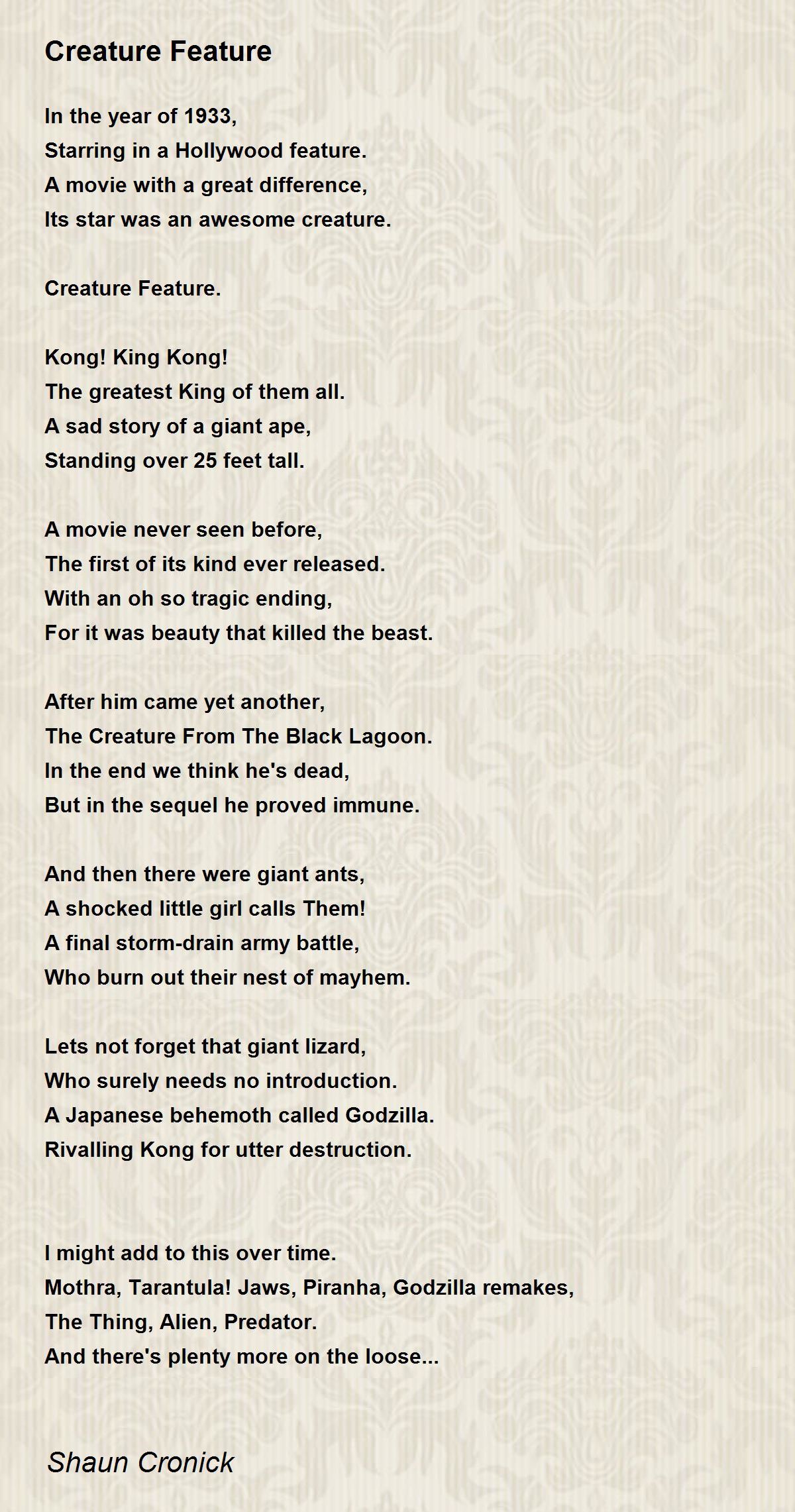 Creature Feature

In the year of 1933,
Starring in a Hollywood feature.
A movie with a great difference,
Its star was an awesome creature.

Creature Feature.

Kong! King Kong!
The greatest King of them all.
A sad story of a giant ape,
Standing over 25 feet tall.

A movie never seen before,
The first of its kind ever released.
With an oh so tragic ending,
For it was beauty that killed the beast.

After him came yet another,
The Creature From The Black Lagoon.
In the end we think he's dead,
But in the sequel he proved immune.

And then there were giant ants,
A shocked little girl calls Them!
A final storm-drain army battle,
Who burn out their nest of mayhem.

Lets not forget that giant lizard,
Who surely needs no introduction.
A Japanese behemoth called Godzilla.
Rivalling Kong for utter destruction.

I might add to this over time.
Mothra, Tarantula! Jaws, Piranha, Godzilla remakes,
The Thing, Alien, Predator.
And there's plenty more on the loose...

Shaun Cronick